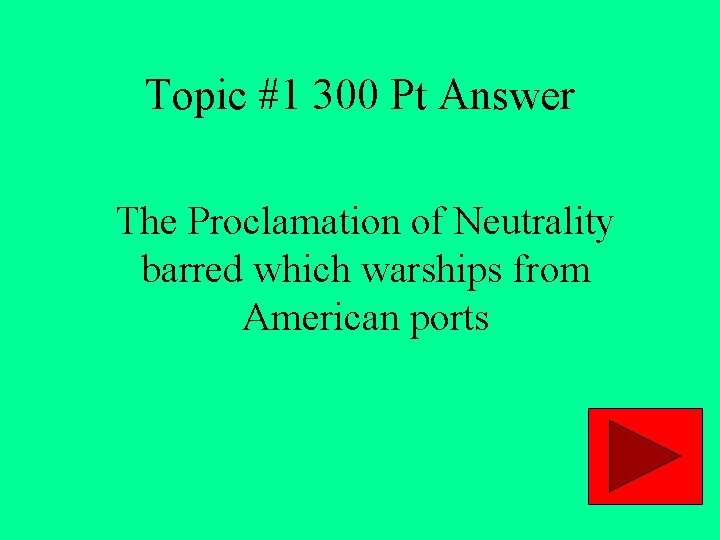 Topic #1 300 Pt Answer

The Proclamation of Neutrality barred which warships from American ports